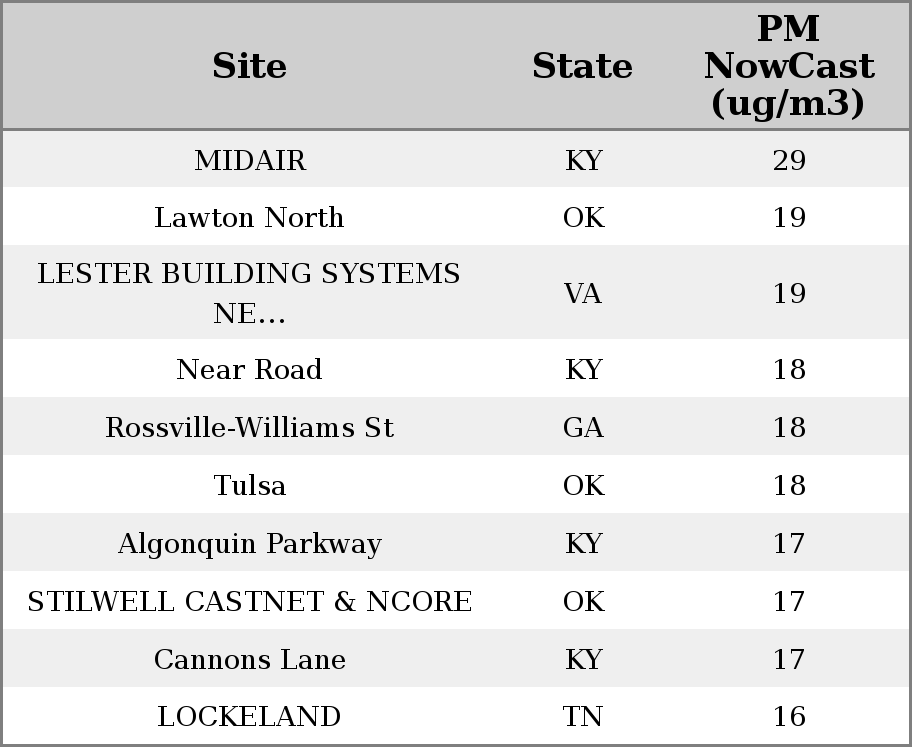 | Site | State | PM NowCast (ug/m3) |
|---|---|---|
| MIDAIR | KY | 29 |
| Lawton North | OK | 19 |
| LESTER BUILDING SYSTEMS NE... | VA | 19 |
| Near Road | KY | 18 |
| Rossville-Williams St | GA | 18 |
| Tulsa | OK | 18 |
| Algonquin Parkway | KY | 17 |
| STILWELL CASTNET & NCORE | OK | 17 |
| Cannons Lane | KY | 17 |
| LOCKELAND | TN | 16 |